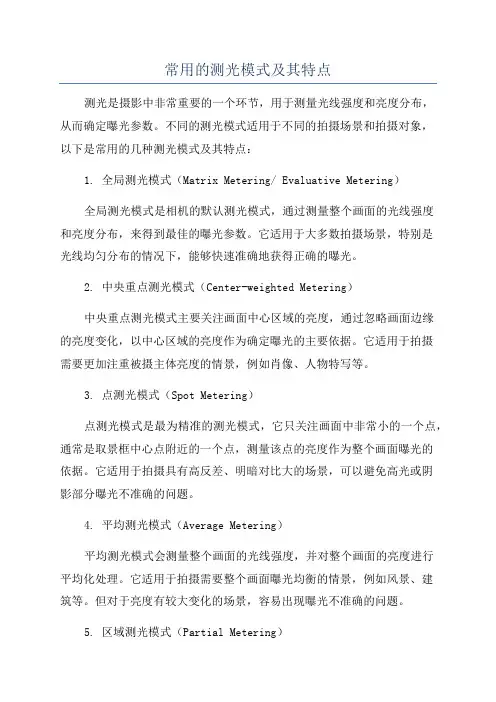 常用的测光模式及其特点

测光是摄影中非常重要的一个环节，用于测量光线强度和亮度分布，从而确定曝光参数。不同的测光模式适用于不同的拍摄场景和拍摄对象，以下是常用的几种测光模式及其特点：

1. 全局测光模式（Matrix Metering/ Evaluative Metering）

全局测光模式是相机的默认测光模式，通过测量整个画面的光线强度和亮度分布，来得到最佳的曝光参数。它适用于大多数拍摄场景，特别是光线均匀分布的情况下，能够快速准确地获得正确的曝光。

2. 中央重点测光模式（Center-weighted Metering）

中央重点测光模式主要关注画面中心区域的亮度，通过忽略画面边缘的亮度变化，以中心区域的亮度作为确定曝光的主要依据。它适用于拍摄需要更加注重被摄主体亮度的情景，例如肖像、人物特写等。

3. 点测光模式（Spot Metering）

点测光模式是最为精准的测光模式，它只关注画面中非常小的一个点，通常是取景框中心点附近的一个点，测量该点的亮度作为整个画面曝光的依据。它适用于拍摄具有高反差、明暗对比大的场景，可以避免高光或阴影部分曝光不准确的问题。

4. 平均测光模式（Average Metering）

平均测光模式会测量整个画面的光线强度，并对整个画面的亮度进行平均化处理。它适用于拍摄需要整个画面曝光均衡的情景，例如风景、建筑等。但对于亮度有较大变化的场景，容易出现曝光不准确的问题。

5. 区域测光模式（Partial Metering）